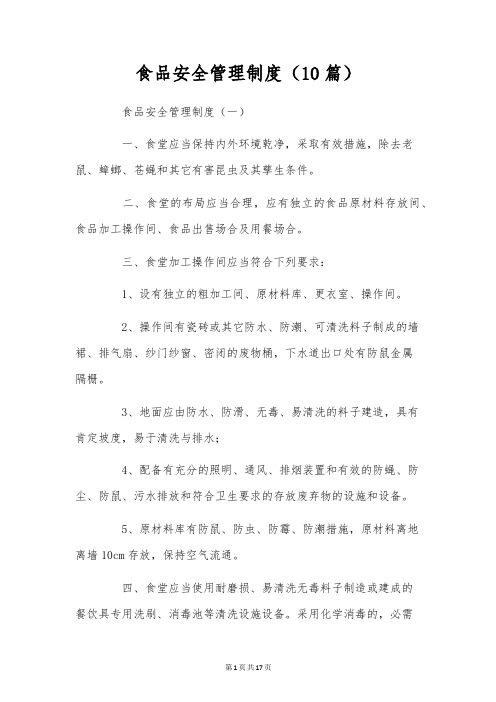 食品安全管理制度（10篇）

食品安全管理制度（一）

一、食堂应当保持内外环境乾净，采取有效措施，除去老鼠、蟑螂、苍蝇和其它有害昆虫及其孳生条件。

二、食堂的布局应当合理，应有独立的食品原材料存放间、食品加工操作间、食品出售场合及用餐场合。

三、食堂加工操作间应当符合下列要求：

1、设有独立的粗加工间、原材料库、更衣室、操作间。

2、操作间有瓷砖或其它防水、防潮、可清洗料子制成的墙裙、排气扇、纱门纱窗、密闭的废物桶，下水道出口处有防鼠金属隔栅。

3、地面应由防水、防滑、无毒、易清洗的料子建造，具有肯定坡度，易于清洗与排水；

4、配备有充分的照明、通风、排烟装置和有效的防蝇、防尘、防鼠、污水排放和符合卫生要求的存放废弃物的设施和设备。

5、原材料库有防鼠、防虫、防霉、防潮措施，原材料离地离墙10cm存放，保持空气流通。

四、食堂应当使用耐磨损、易清洗无毒料子制造或建成的餐饮具专用洗刷、消毒池等清洗设施设备。采用化学消毒的，必需

第1页共17页